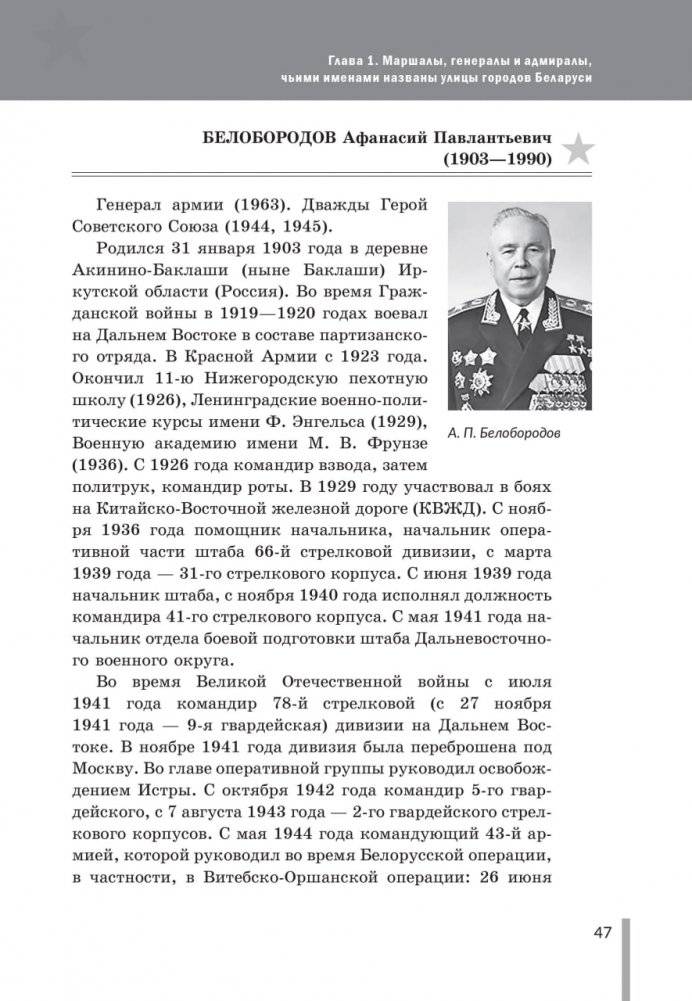 Глава 1. Маршалы, генералы и адмиралы, чьими именами названы улицы городов Беларуси

БЕЛОБОРОДОВ Афанасий Павлантьевич (1903—1990)

Генерал армии (1963). Дважды Герой Советского Союза (1944, 1945).

Родился 31 января 1903 года в деревне Акинино-Баклаши (ныне Баклаши) Иркутской области (Россия). Во время Гражданской войны в 1919—1920 годах воевал на Дальнем Востоке в составе партизанского отряда. В Красной Армии с 1923 года. Окончил 11-ю Нижегородскую пехотную школу (1926), Ленинградские военно-политические курсы имени Ф. Энгельса (1929), Военную академию имени М. В. Фрунзе (1936). С 1926 года командир взвода, затем политрук, командир роты. В 1929 году участвовал в боях на Китайско-Восточной железной дороге (КВЖД). С ноября 1936 года помощник начальника, начальник оперативной части штаба 66-й стрелковой дивизии, с марта 1939 года — 31-го стрелкового корпуса. С июня 1939 года начальник штаба, с ноября 1940 года исполнял должность командира 41-го стрелкового корпуса. С мая 1941 года начальник отдела боевой подготовки штаба Дальневосточного военного округа.

А. П. Белобородов

Во время Великой Отечественной войны с июля 1941 года командир 78-й стрелковой (с 27 ноября 1941 года — 9-я гвардейская) дивизии на Дальнем Востоке. В ноябре 1941 года дивизия была переброшена под Москву. Во главе оперативной группы руководил освобождением Истры. С октября 1942 года командир 5-го гвардейского, с 7 августа 1943 года — 2-го гвардейского стрелкового корпусов. С мая 1944 года командующий 43-й армией, которой руководил во время Белорусской операции, в частности, в Витебско-Оршанской операции: 26 июня

47